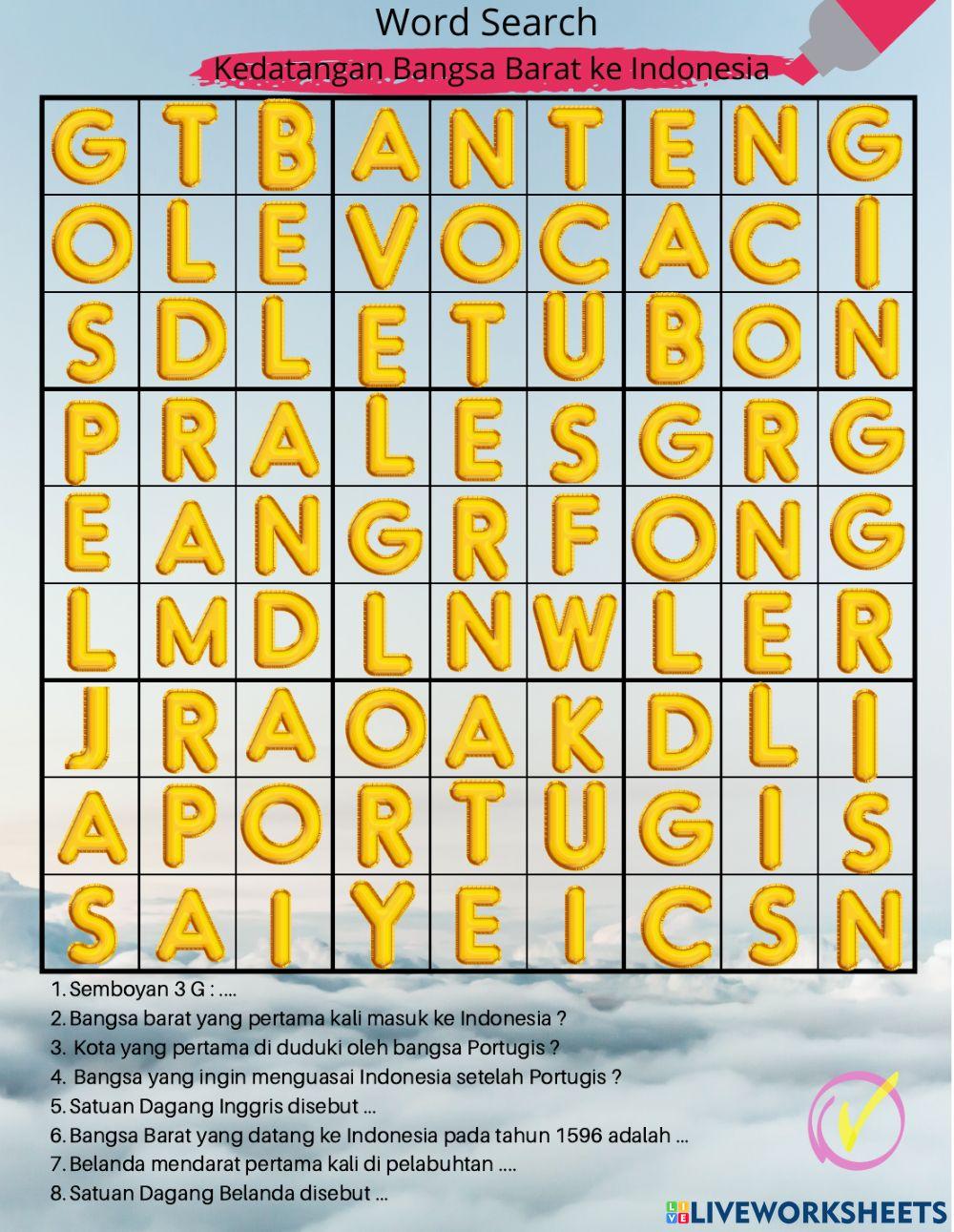 Word Search

Kedatangan Bangsa Barat ke Indonesia

| G | T | B | A | N | T | E | N | G |
|---|---|---|---|---|---|---|---|---|
| O | L | E | V | O | C | A | C | I |
| S | D | L | E | T | U | B | O | N |
| P | R | A | L | E | S | G | R | G |
| E | A | N | G | R | F | O | N | G |
| L | M | D | L | N | W | L | E | R |
| J | R | A | O | A | K | D | L | I |
| A | P | O | R | T | U | G | I | S |
| S | A | I | Y | E | I | C | S | N |

1. Semboyan 3 G : ....
2. Bangsa barat yang pertama kali masuk ke Indonesia ?
3. Kota yang pertama di duduki oleh bangsa Portugis ?
4. Bangsa yang ingin menguasai Indonesia setelah Portugis ?
5. Satuan Dagang Inggris disebut ...
6. Bangsa Barat yang datang ke Indonesia pada tahun 1596 adalah ...
7. Belanda mendarat pertama kali di pelabuhtan ....
8. Satuan Dagang Belanda disebut ...

LIVEWORKSHEETS